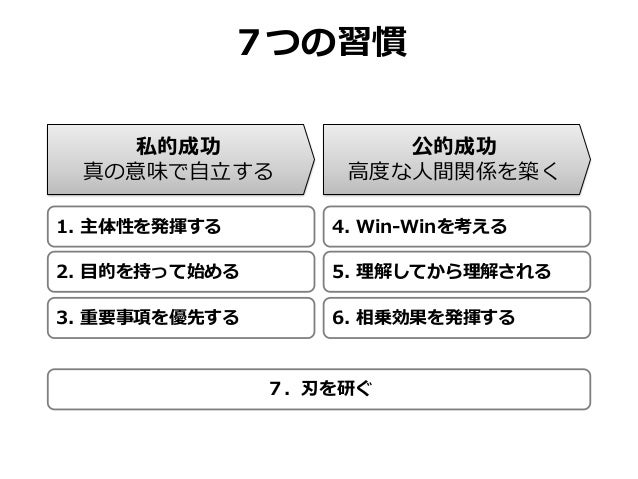 7つの習慣

私的成功
真の意味で自立する

1.主体性を発揮する

2.目的を持って始める

3.重要事項を優先する

公的成功
高度な人間関係を築く

4.Win-Winを考える

5.理解してから理解される

6.相乗効果を発揮する

7．刃を研ぐ